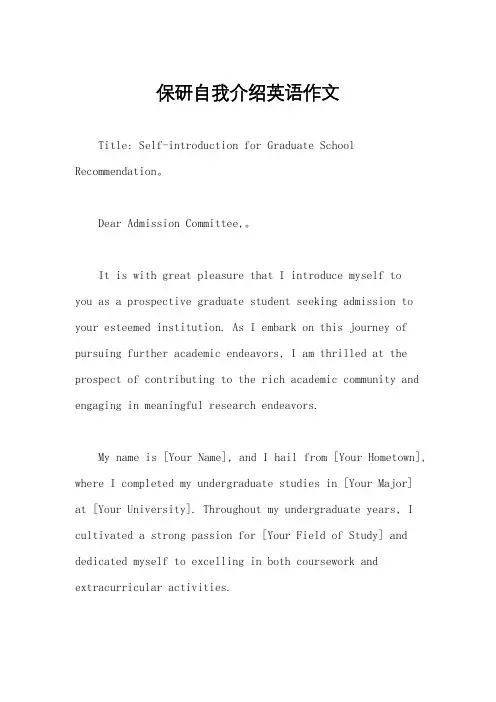 保研自我介绍英语作文

Title: Self-introduction for Graduate School Recommendation。

Dear Admission Committee,。

It is with great pleasure that I introduce myself to you as a prospective graduate student seeking admission to your esteemed institution. As I embark on this journey of pursuing further academic endeavors, I am thrilled at the prospect of contributing to the rich academic community and engaging in meaningful research endeavors.

My name is [Your Name], and I hail from [Your Hometown], where I completed my undergraduate studies in [Your Major] at [Your University]. Throughout my undergraduate years, I cultivated a strong passion for [Your Field of Study] and dedicated myself to excelling in both coursework and extracurricular activities.